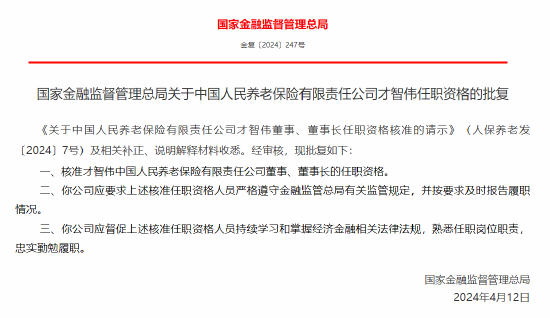 国家金融监督管理总局

金复〔2024〕247号

国家金融监督管理总局关于中国人民养老保险有限责任公司才智伟任职资格的批复

《关于中国人民养老保险有限责任公司才智伟董事、董事长任职资格核准的请示》（人保养老发〔2024〕7号）及相关补正、说明解释材料收悉。经审核，现批复如下：

一、核准才智伟中国人民养老保险有限责任公司董事、董事长的任职资格。

二、你公司应要求上述核准任职资格人员严格遵守金融监管总局有关监管规定，并按要求及时报告履职情况。

三、你公司应督促上述核准任职资格人员持续学习和掌握经济金融相关法律法规，熟悉任职岗位职责，忠实勤勉履职。

国家金融监督管理总局

2024年4月12日